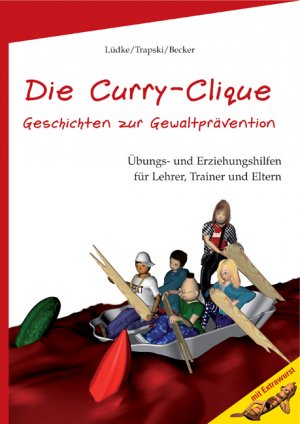 Lüdke/Trapski/Becker

Die Curry-Clique
Geschichten zur Gewaltprävention

Übungs- und Erziehungshilfen für Lehrer, Trainer und Eltern

mit Extrawurst